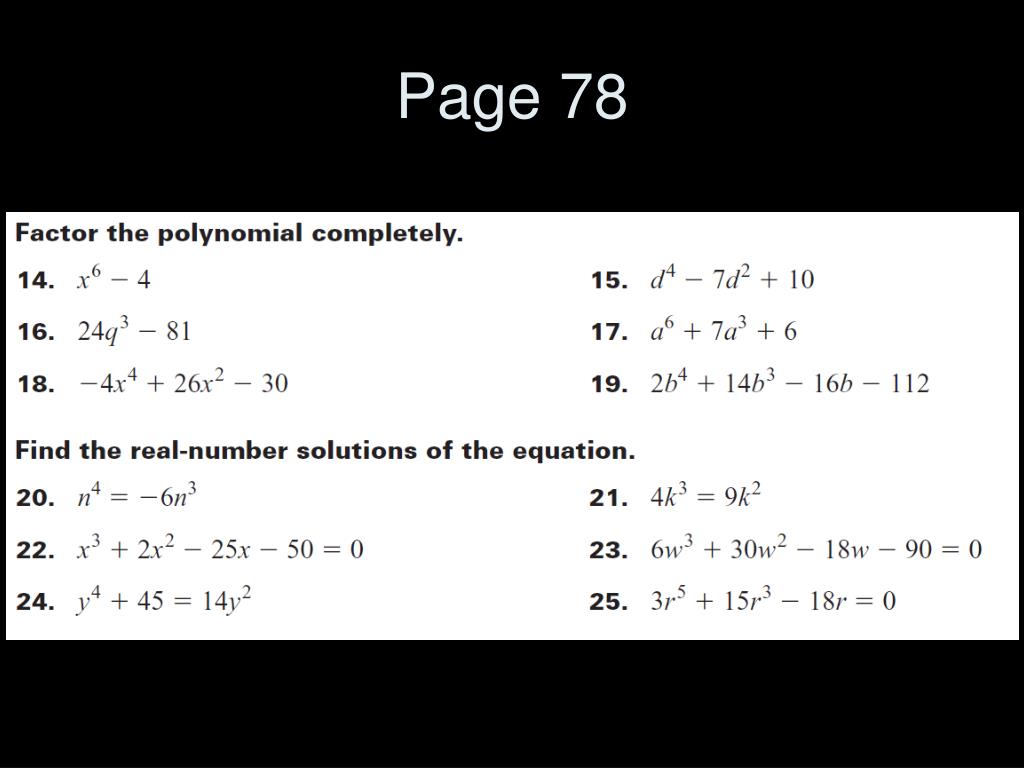 Page 78

Factor the polynomial completely.

14. $x^6 - 4$

15. $d^4 - 7d^2 + 10$

16. $24q^3 - 81$

17. $a^6 + 7a^3 + 6$

18. $-4x^4 + 26x^2 - 30$

19. $2b^4 + 14b^3 - 16b - 112$

Find the real-number solutions of the equation.

20. $n^4 = -6n^3$

21. $4k^3 = 9k^2$

22. $x^3 + 2x^2 - 25x - 50 = 0$

23. $6w^3 + 30w^2 - 18w - 90 = 0$

24. $y^4 + 45 = 14y^2$

25. $3r^5 + 15r^3 - 18r = 0$